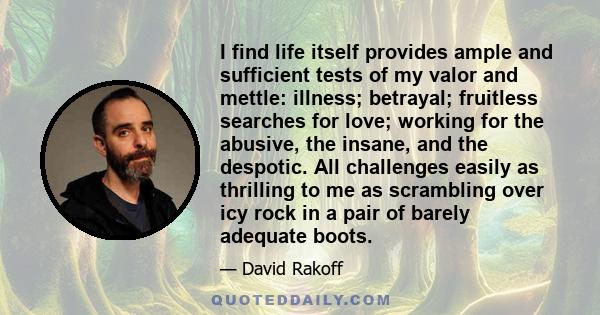 I find life itself provides ample and sufficient tests of my valor and mettle: illness; betrayal; fruitless searches for love; working for the abusive, the insane, and the despotic. All challenges easily as thrilling to me as scrambling over icy rock in a pair of barely adequate boots.

— David Rakoff

QUOTEDDAILY.COM